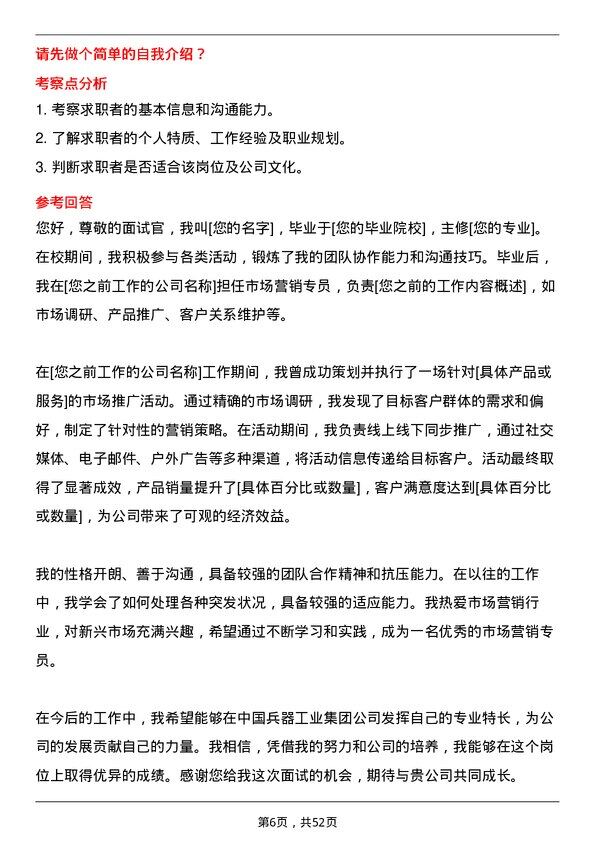 请先做个简单的自我介绍？

考察点分析

1. 考察求职者的基本信息和沟通能力。

2. 了解求职者的个人特质、工作经验及职业规划。

3. 判断求职者是否适合该岗位及公司文化。

参考回答

您好，尊敬的面试官，我叫[您的名字]，毕业于[您的毕业院校]，主修[您的专业]。在校期间，我积极参与各类活动，锻炼了我的团队协作能力和沟通技巧。毕业后，我在[您之前工作的公司名称]担任市场营销专员，负责[您之前的工作内容概述]，如市场调研、产品推广、客户关系维护等。

在[您之前工作的公司名称]工作期间，我曾成功策划并执行了一场针对[具体产品或服务]的市场推广活动。通过精确的市场调研，我发现了目标客户群体的需求和偏好，制定了针对性的营销策略。在活动期间，我负责线上线下同步推广，通过社交媒体、电子邮件、户外广告等多种渠道，将活动信息传递给目标客户。活动最终取得了显著成效，产品销量提升了[具体百分比或数量]，客户满意度达到[具体百分比或数量]，为公司带来了可观的经济效益。

我的性格开朗、善于沟通，具备较强的团队合作精神和抗压能力。在以往的工作中，我学会了如何处理各种突发状况，具备较强的适应能力。我热爱市场营销行业，对新兴市场充满兴趣，希望通过不断学习和实践，成为一名优秀的市场营销专员。

在今后的工作中，我希望能够在中国兵器工业集团公司发挥自己的专业特长，为公司的发展贡献自己的力量。我相信，凭借我的努力和公司的培养，我能够在这个岗位上取得优异的成绩。感谢您给我这次面试的机会，期待与贵公司共同成长。

第6页，共52页